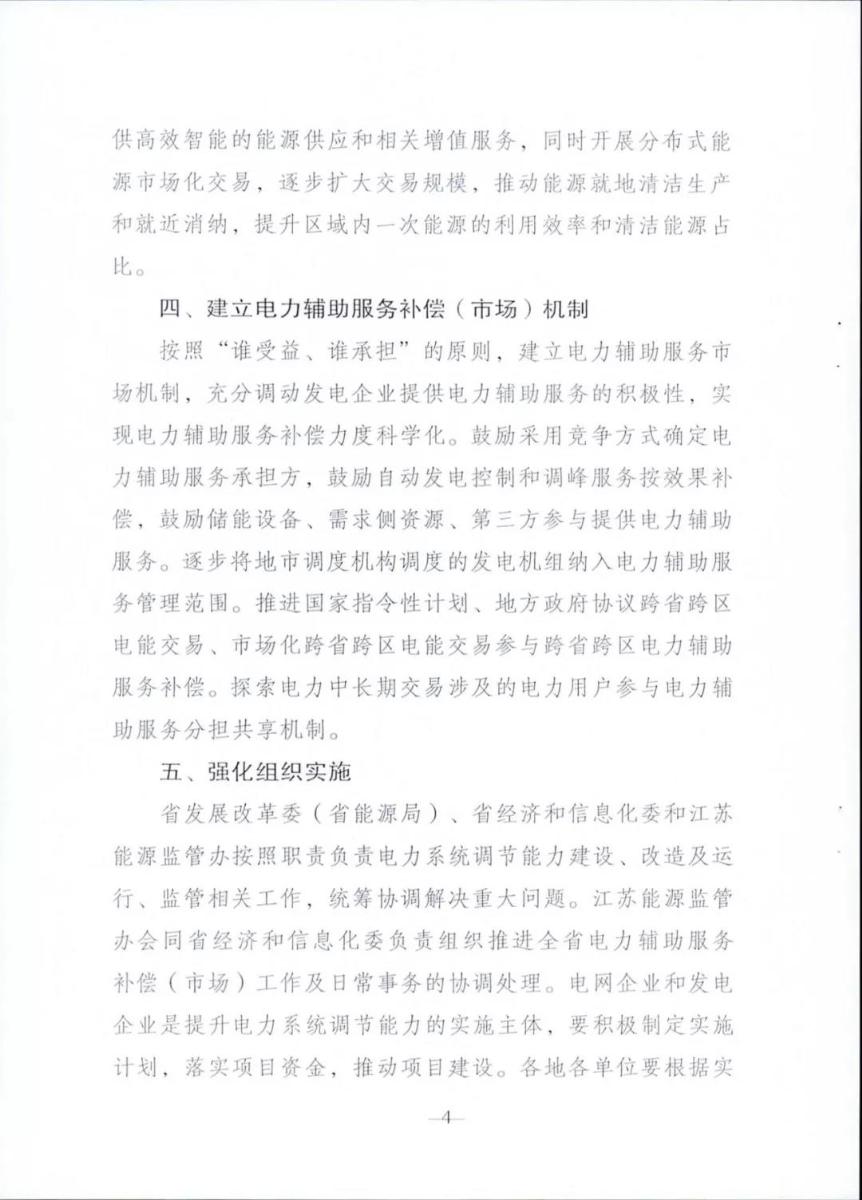 供高效智能的能源供应和相关增值服务，同时开展分布式能源市场化交易，逐步扩大交易规模，推动能源就地清洁生产和就近消纳，提升区域内一次能源的利用效率和清洁能源占比。

四、建立电力辅助服务补偿（市场）机制

按照“谁受益、谁承担”的原则，建立电力辅助服务市场机制，充分调动发电企业提供电力辅助服务的积极性，实现电力辅助服务补偿力度科学化。鼓励采用竞争方式确定电力辅助服务承担方，鼓励自动发电控制和调峰服务按效果补偿，鼓励储能设备、需求侧资源、第三方参与提供电力辅助服务。逐步将地市调度机构调度的发电机组纳入电力辅助服务管理范围。推进国家指令性计划、地方政府协议跨省跨区电能交易、市场化跨省跨区电能交易参与跨省跨区电力辅助服务补偿。探索电力中长期交易涉及的电力用户参与电力辅助服务分担共享机制。

五、强化组织实施

省发展改革委（省能源局）、省经济和信息化委和江苏能源监管办按照职责负责电力系统调节能力建设、改造及运行、监管相关工作，统筹协调解决重大问题。江苏能源监管办会同省经济和信息化委负责组织推进全省电力辅助服务补偿（市场）工作及日常事务的协调处理。电网企业和发电企业是提升电力系统调节能力的实施主体，要积极制定实施计划，落实项目资金，推动项目建设。各地各单位要根据实

—4—